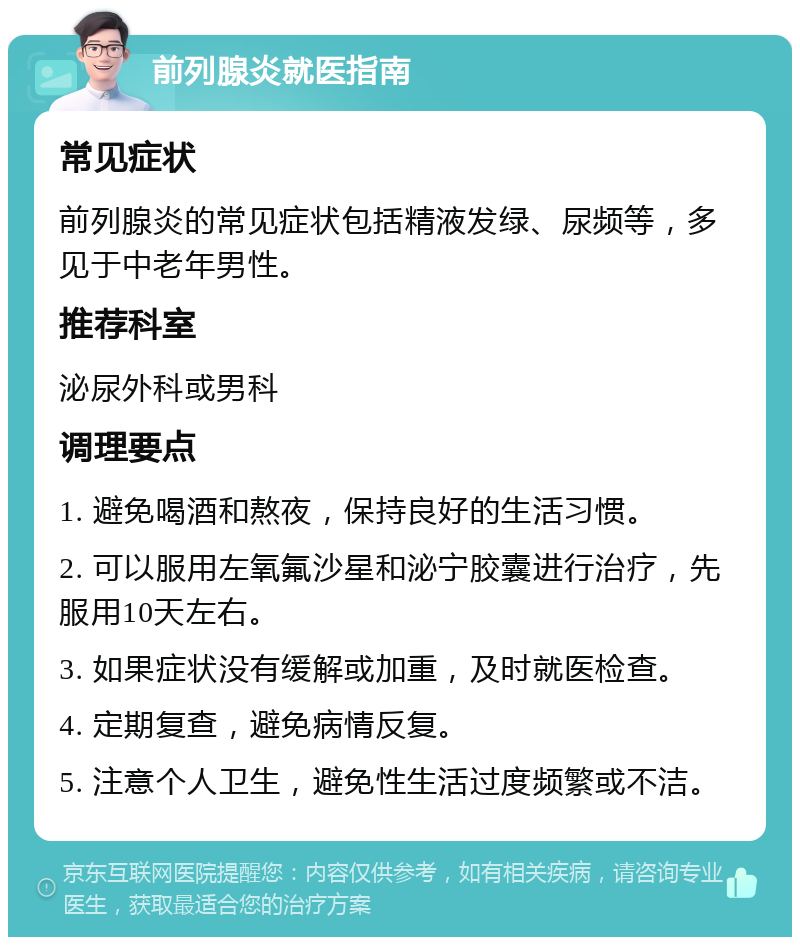 前列腺炎就医指南

常见症状

前列腺炎的常见症状包括精液发绿、尿频等，多见于中老年男性。

推荐科室

泌尿外科或男科

调理要点

1. 避免喝酒和熬夜，保持良好的生活习惯。

2. 可以服用左氧氟沙星和泌宁胶囊进行治疗，先服用10天左右。

3. 如果症状没有缓解或加重，及时就医检查。

4. 定期复查，避免病情反复。

5. 注意个人卫生，避免性生活过度频繁或不洁。

京东互联网医院提醒您：内容仅供参考，如有相关疾病，请咨询专业医生，获取最适合您的治疗方案